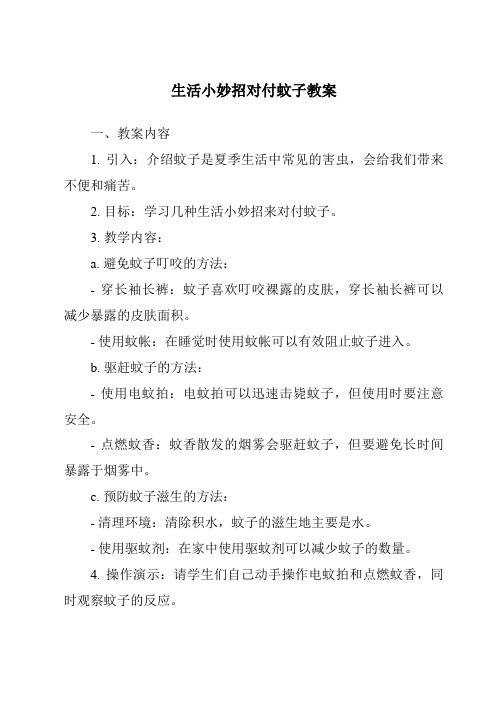 生活小妙招对付蚊子教案

一、教案内容

1. 引入：介绍蚊子是夏季生活中常见的害虫，会给我们带来不便和痛苦。

2. 目标：学习几种生活小妙招来对付蚊子。

3. 教学内容：

a. 避免蚊子叮咬的方法：

- 穿长袖长裤：蚊子喜欢叮咬裸露的皮肤，穿长袖长裤可以减少暴露的皮肤面积。

- 使用蚊帐：在睡觉时使用蚊帐可以有效阻止蚊子进入。

b. 驱赶蚊子的方法：

- 使用电蚊拍：电蚊拍可以迅速击毙蚊子，但使用时要注意安全。

- 点燃蚊香：蚊香散发的烟雾会驱赶蚊子，但要避免长时间暴露于烟雾中。

c. 预防蚊子滋生的方法：

- 清理环境：清除积水，蚊子的滋生地主要是水。

- 使用驱蚊剂：在家中使用驱蚊剂可以减少蚊子的数量。

4. 操作演示：请学生们自己动手操作电蚊拍和点燃蚊香，同时观察蚊子的反应。